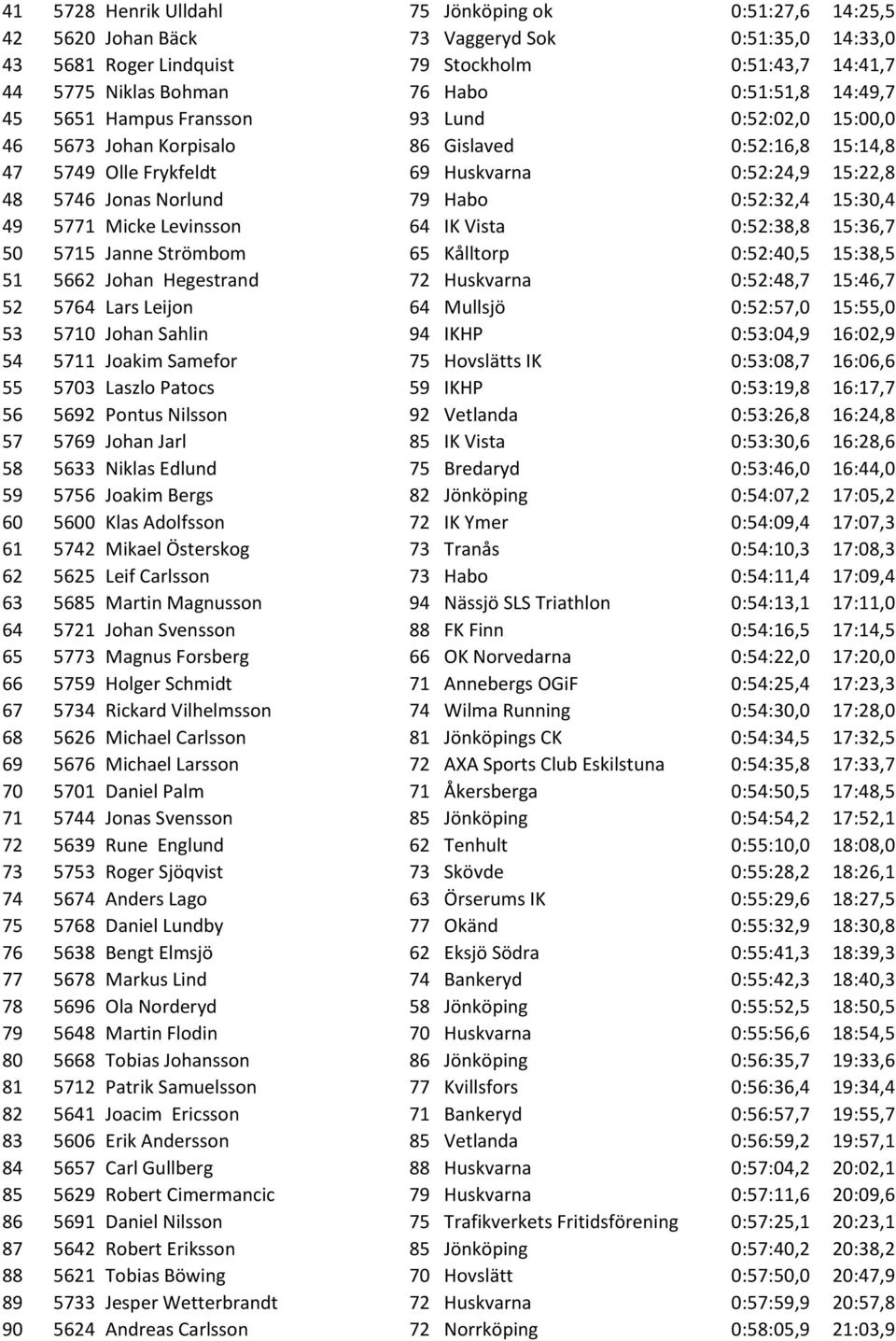 | 41 | 5728 | Henrik Ulldahl | 75 | Jönköping ok | 0:51:27,6 | 14:25,5 |
|---|---|---|---|---|---|---|
| 42 | 5620 | Johan Bäck | 73 | Vaggeryd Sok | 0:51:35,0 | 14:33,0 |
| 43 | 5681 | Roger Lindquist | 79 | Stockholm | 0:51:43,7 | 14:41,7 |
| 44 | 5775 | Niklas Bohman | 76 | Habo | 0:51:51,8 | 14:49,7 |
| 45 | 5651 | Hampus Fransson | 93 | Lund | 0:52:02,0 | 15:00,0 |
| 46 | 5673 | Johan Korpisalo | 86 | Gislaved | 0:52:16,8 | 15:14,8 |
| 47 | 5749 | Olle Frykfeldt | 69 | Huskvarna | 0:52:24,9 | 15:22,8 |
| 48 | 5746 | Jonas Norlund | 79 | Habo | 0:52:32,4 | 15:30,4 |
| 49 | 5771 | Micke Levinsson | 64 | IK Vista | 0:52:38,8 | 15:36,7 |
| 50 | 5715 | Janne Strömbom | 65 | Kålltorp | 0:52:40,5 | 15:38,5 |
| 51 | 5662 | Johan Hegestrand | 72 | Huskvarna | 0:52:48,7 | 15:46,7 |
| 52 | 5764 | Lars Leijon | 64 | Mullsjö | 0:52:57,0 | 15:55,0 |
| 53 | 5710 | Johan Sahlin | 94 | IKHP | 0:53:04,9 | 16:02,9 |
| 54 | 5711 | Joakim Samefor | 75 | Hovslätts IK | 0:53:08,7 | 16:06,6 |
| 55 | 5703 | Laszlo Patocs | 59 | IKHP | 0:53:19,8 | 16:17,7 |
| 56 | 5692 | Pontus Nilsson | 92 | Vetlanda | 0:53:26,8 | 16:24,8 |
| 57 | 5769 | Johan Jarl | 85 | IK Vista | 0:53:30,6 | 16:28,6 |
| 58 | 5633 | Niklas Edlund | 75 | Bredaryd | 0:53:46,0 | 16:44,0 |
| 59 | 5756 | Joakim Bergs | 82 | Jönköping | 0:54:07,2 | 17:05,2 |
| 60 | 5600 | Klas Adolfsson | 72 | IK Ymer | 0:54:09,4 | 17:07,3 |
| 61 | 5742 | Mikael Österskog | 73 | Tranås | 0:54:10,3 | 17:08,3 |
| 62 | 5625 | Leif Carlsson | 73 | Habo | 0:54:11,4 | 17:09,4 |
| 63 | 5685 | Martin Magnusson | 94 | Nässjö SLS Triathlon | 0:54:13,1 | 17:11,0 |
| 64 | 5721 | Johan Svensson | 88 | FK Finn | 0:54:16,5 | 17:14,5 |
| 65 | 5773 | Magnus Forsberg | 66 | OK Norvedarna | 0:54:22,0 | 17:20,0 |
| 66 | 5759 | Holger Schmidt | 71 | Annebergs OGiF | 0:54:25,4 | 17:23,3 |
| 67 | 5734 | Rickard Vilhelmsson | 74 | Wilma Running | 0:54:30,0 | 17:28,0 |
| 68 | 5626 | Michael Carlsson | 81 | Jönköpings CK | 0:54:34,5 | 17:32,5 |
| 69 | 5676 | Michael Larsson | 72 | AXA Sports Club Eskilstuna | 0:54:35,8 | 17:33,7 |
| 70 | 5701 | Daniel Palm | 71 | Åkersberga | 0:54:50,5 | 17:48,5 |
| 71 | 5744 | Jonas Svensson | 85 | Jönköping | 0:54:54,2 | 17:52,1 |
| 72 | 5639 | Rune Englund | 62 | Tenhult | 0:55:10,0 | 18:08,0 |
| 73 | 5753 | Roger Sjöqvist | 73 | Skövde | 0:55:28,2 | 18:26,1 |
| 74 | 5674 | Anders Lago | 63 | Örserums IK | 0:55:29,6 | 18:27,5 |
| 75 | 5768 | Daniel Lundby | 77 | Okänd | 0:55:32,9 | 18:30,8 |
| 76 | 5638 | Bengt Elmsjö | 62 | Eksjö Södra | 0:55:41,3 | 18:39,3 |
| 77 | 5678 | Markus Lind | 74 | Bankeryd | 0:55:42,3 | 18:40,3 |
| 78 | 5696 | Ola Norderyd | 58 | Jönköping | 0:55:52,5 | 18:50,5 |
| 79 | 5648 | Martin Flodin | 70 | Huskvarna | 0:55:56,6 | 18:54,5 |
| 80 | 5668 | Tobias Johansson | 86 | Jönköping | 0:56:35,7 | 19:33,6 |
| 81 | 5712 | Patrik Samuelsson | 77 | Kvillsfors | 0:56:36,4 | 19:34,4 |
| 82 | 5641 | Joacim Ericsson | 71 | Bankeryd | 0:56:57,7 | 19:55,7 |
| 83 | 5606 | Erik Andersson | 85 | Vetlanda | 0:56:59,2 | 19:57,1 |
| 84 | 5657 | Carl Gullberg | 88 | Huskvarna | 0:57:04,2 | 20:02,1 |
| 85 | 5629 | Robert Cimermancic | 79 | Huskvarna | 0:57:11,6 | 20:09,6 |
| 86 | 5691 | Daniel Nilsson | 75 | Trafikverkets Fritidsförening | 0:57:25,1 | 20:23,1 |
| 87 | 5642 | Robert Eriksson | 85 | Jönköping | 0:57:40,2 | 20:38,2 |
| 88 | 5621 | Tobias Böwing | 70 | Hovslätt | 0:57:50,0 | 20:47,9 |
| 89 | 5733 | Jesper Wetterbrandt | 72 | Huskvarna | 0:57:59,9 | 20:57,8 |
| 90 | 5624 | Andreas Carlsson | 72 | Norrköping | 0:58:05,9 | 21:03,9 |